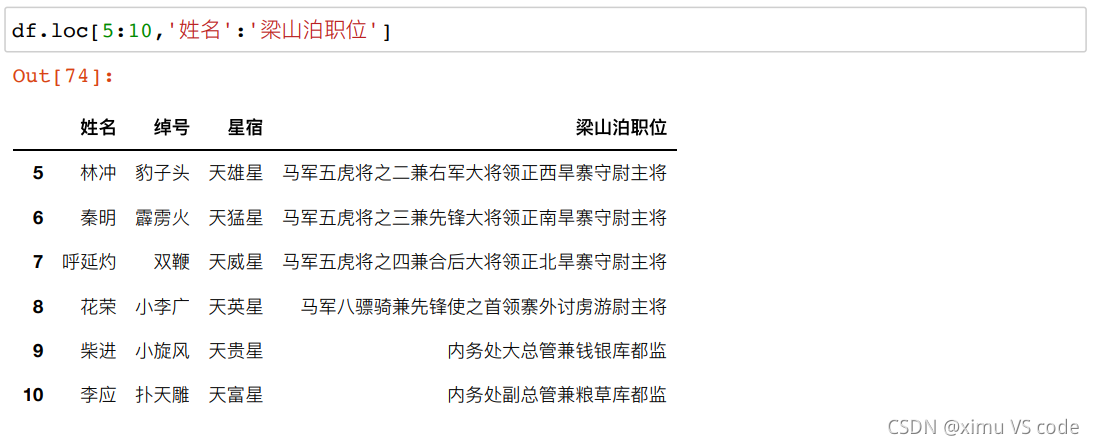 df.loc[5:10,'姓名':'梁山泊职位']

Out[74]:

| | 姓名 | 绰号 | 星宿 | 梁山泊职位 |
|---|---|---|---|---|
| 5 | 林冲 | 豹子头 | 天雄星 | 马军五虎将之二兼右军大将领正西旱寨守尉主将 |
| 6 | 秦明 | 霹雳火 | 天猛星 | 马军五虎将之三兼先锋大将领正南旱寨守尉主将 |
| 7 | 呼延灼 | 双鞭 | 天威星 | 马军五虎将之四兼合后大将领正北旱寨守尉主将 |
| 8 | 花荣 | 小李广 | 天英星 | 马军八骠骑兼先锋使之首领寨外讨虏游尉主将 |
| 9 | 柴进 | 小旋风 | 天贵星 | 内务处大总管兼钱银库都监 |
| 10 | 李应 | 扑天雕 | 天富星 | 内务处副总管兼粮草库都监 |

CSDN @ximu VS code